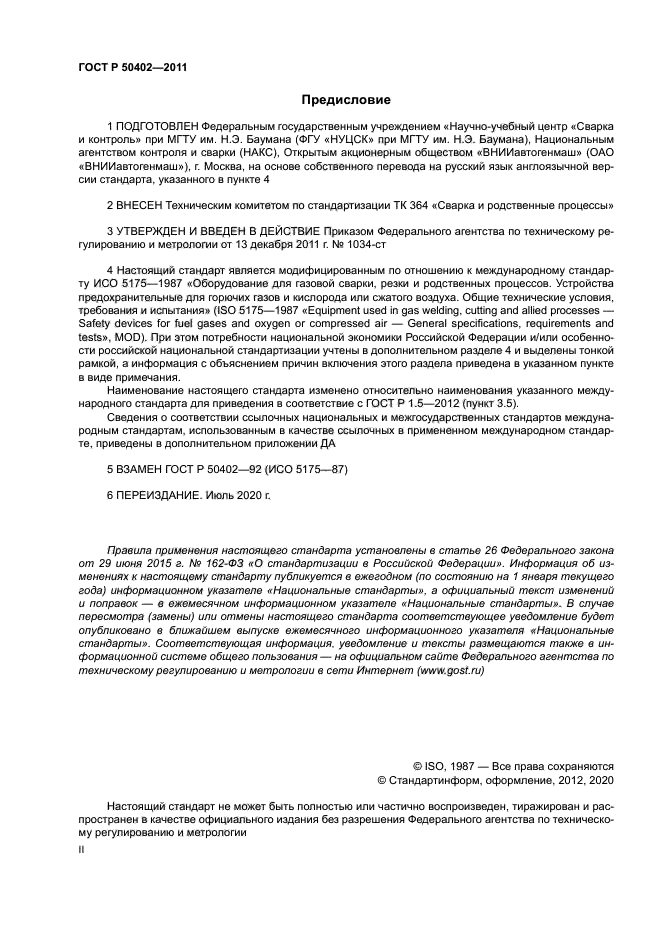 ГОСТ Р 50402—2011

Предисловие

1 ПОДГОТОВЛЕН Федеральным государственным учреждением «Научно-учебный центр «Сварка и контроль» при МГТУ им. Н.Э. Баумана (ФГУ «НУЦСК» при МГТУ им. Н.Э. Баумана), Национальным агентством контроля и сварки (НАКС), Открытым акционерным обществом «ВНИИавтогенмаш» (ОАО «ВНИИавтогенмаш»), г. Москва, на основе собственного перевода на русский язык англоязычной версии стандарта, указанного в пункте 4

2 ВНЕСЕН Техническим комитетом по стандартизации ТК 364 «Сварка и родственные процессы»

3 УТВЕРЖДЕН И ВВЕДЕН В ДЕЙСТВИЕ Приказом Федерального агентства по техническому регулированию и метрологии от 13 декабря 2011 г. № 1034-ст

4 Настоящий стандарт является модифицированным по отношению к международному стандарту ИСО 5175—1987 «Оборудование для газовой сварки, резки и родственных процессов. Устройства предохранительные для горючих газов и кислорода или сжатого воздуха. Общие технические условия, требования и испытания» (ISO 5175—1987 «Equipment used in gas welding, cutting and allied processes — Safety devices for fuel gases and oxygen or compressed air — General specifications, requirements and tests», MOD). При этом потребности национальной экономики Российской Федерации и/или особенности российской национальной стандартизации учтены в дополнительном разделе 4 и выделены тонкой рамкой, а информация с объяснением причин включения этого раздела приведена в указанном пункте в виде примечания.

Наименование настоящего стандарта изменено относительно наименования указанного международного стандарта для приведения в соответствие с ГОСТ Р 1.5—2012 (пункт 3.5).

Сведения о соответствии ссылочных национальных и межгосударственных стандартов международным стандартам, использованным в качестве ссылочных в примененном международном стандарте, приведены в дополнительном приложении ДА

5 ВЗАМЕН ГОСТ Р 50402—92 (ИСО 5175—87)

6 ПЕРЕИЗДАНИЕ. Июль 2020 г.

Правила применения настоящего стандарта установлены в статье 26 Федерального закона от 29 июня 2015 г. № 162-ФЗ «О стандартизации в Российской Федерации». Информация об изменениях к настоящему стандарту публикуется в ежегодном (по состоянию на 1 января текущего года) информационном указателе «Национальные стандарты», а официальный текст изменений и поправок — в ежемесячном информационном указателе «Национальные стандарты». В случае пересмотра (замены) или отмены настоящего стандарта соответствующее уведомление будет опубликовано в ближайшем выпуске ежемесячного информационного указателя «Национальные стандарты». Соответствующая информация, уведомление и тексты размещаются также в информационной системе общего пользования — на официальном сайте Федерального агентства по техническому регулированию и метрологии в сети Интернет (www.gost.ru)

© ISO, 1987 — Все права сохраняются
© Стандартинформ, оформление, 2012, 2020

Настоящий стандарт не может быть полностью или частично воспроизведен, тиражирован и распространен в качестве официального издания без разрешения Федерального агентства по техническому регулированию и метрологии

II